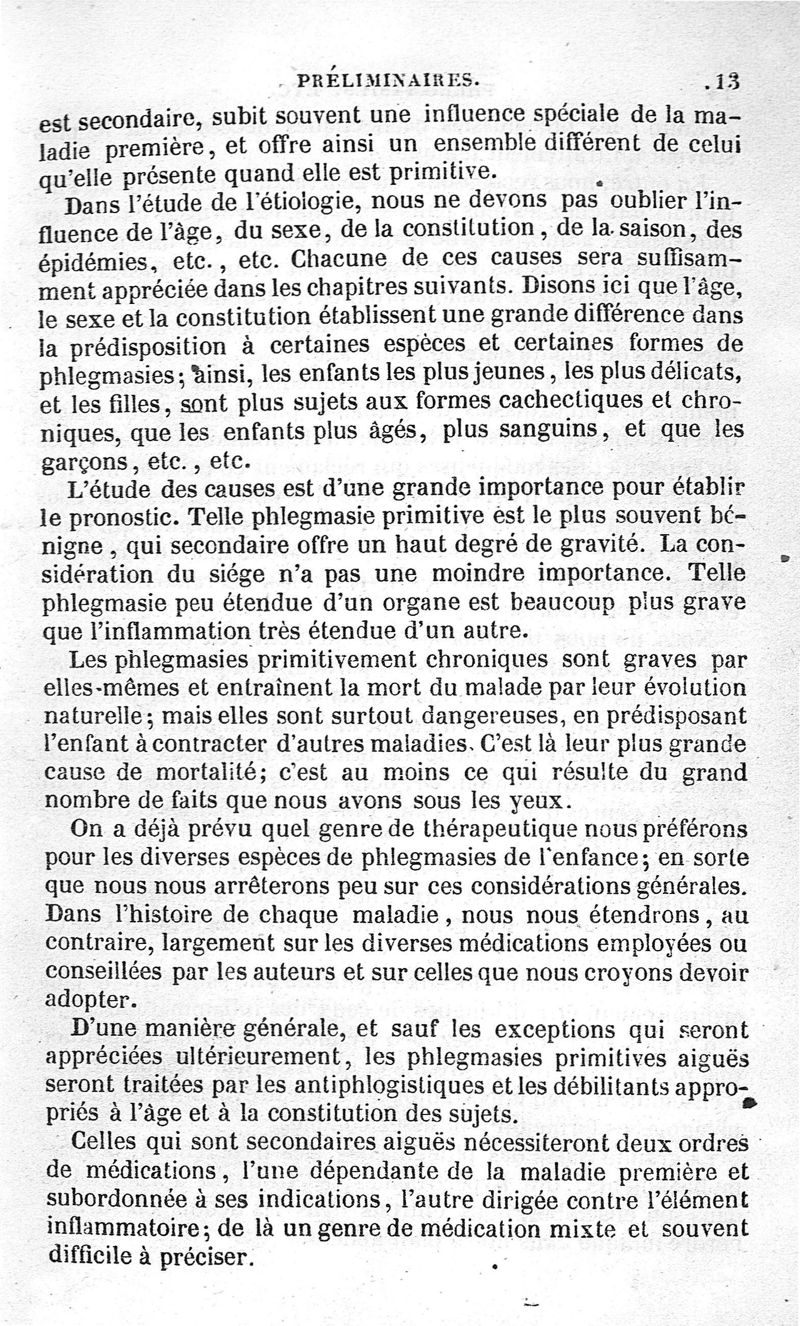 PRÉLIMINAIRES. 13

est secondaire, subit souvent une influence spéciale de la maladie première, et offre ainsi un ensemble différent de celui qu'elle présente quand elle est primitive.

Dans l'étude de l'étiologie, nous ne devons pas oublier l'influence de l'âge, du sexe, de la constitution, de la saison, des épidémies, etc., etc. Chacune de ces causes sera suffisamment appréciée dans les chapitres suivants. Disons ici que l'âge, le sexe et la constitution établissent une grande différence dans la prédisposition à certaines espèces et certaines formes de phlegmasies; ainsi, les enfants les plus jeunes, les plus délicats, et les filles, sont plus sujets aux formes cachectiques et chroniques, que les enfants plus âgés, plus sanguins, et que les garçons, etc., etc.

L'étude des causes est d'une grande importance pour établir le pronostic. Telle phlegmasie primitive est le plus souvent bénigne, qui secondaire offre un haut degré de gravité. La considération du siége n'a pas une moindre importance. Telle phlegmasie peu étendue d'un organe est beaucoup plus grave que l'inflammation très étendue d'un autre.

Les phlegmasies primitivement chroniques sont graves par elles-mêmes et entraînent la mort du malade par leur évolution naturelle; mais elles sont surtout dangereuses, en prédisposant l'enfant à contracter d'autres maladies. C'est là leur plus grande cause de mortalité; c'est au moins ce qui résulte du grand nombre de faits que nous avons sous les yeux.

On a déjà prévu quel genre de thérapeutique nous préférons pour les diverses espèces de phlegmasies de l'enfance; en sorte que nous nous arrêterons peu sur ces considérations générales. Dans l'histoire de chaque maladie, nous nous étendrons, au contraire, largement sur les diverses médications employées ou conseillées par les auteurs et sur celles que nous croyons devoir adopter.

D'une manière générale, et sauf les exceptions qui seront appréciées ultérieurement, les phlegmasies primitives aiguës seront traitées par les antiphlogistiques et les débilitants appropriés à l'âge et à la constitution des sujets.

Celles qui sont secondaires aiguës nécessiteront deux ordres de médications, l'une dépendante de la maladie première et subordonnée à ses indications, l'autre dirigée contre l'élément inflammatoire; de là un genre de médication mixte et souvent difficile à préciser.